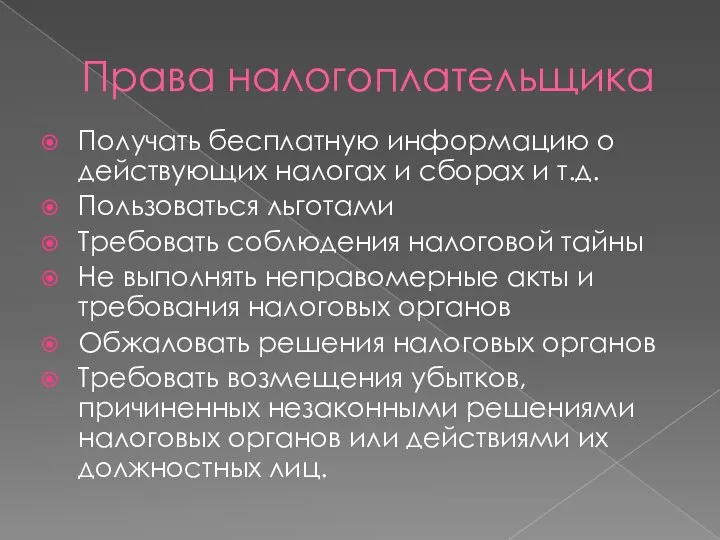 Права налогоплательщика

Получать бесплатную информацию о действующих налогах и сборах и т.д.

Пользоваться льготами

Требовать соблюдения налоговой тайны

Не выполнять неправомерные акты и требования налоговых органов

Обжаловать решения налоговых органов

Требовать возмещения убытков, причиненных незаконными решениями налоговых органов или действиями их должностных лиц.